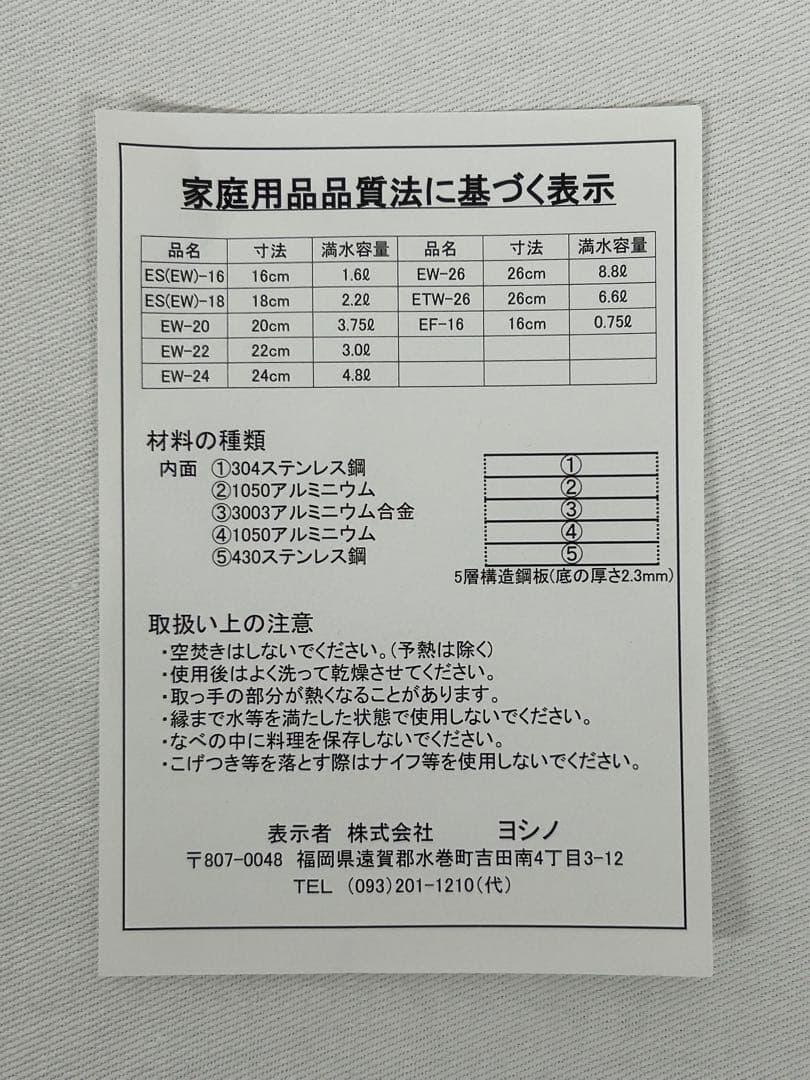 家庭用品品質法に基づく表示

| 品名 | 寸法 | 満水容量 | 品名 | 寸法 | 満水容量 |
|---|---|---|---|---|---|
| ES(EW)-16 | 16cm | 1.6ℓ | EW-26 | 26cm | 8.8ℓ |
| ES(EW)-18 | 18cm | 2.2ℓ | ETW-26 | 26cm | 6.6ℓ |
| EW-20 | 20cm | 3.75ℓ | EF-16 | 16cm | 0.75ℓ |
| EW-22 | 22cm | 3.0ℓ | | | |
| EW-24 | 24cm | 4.8ℓ | | | |

材料の種類
内面 ①304ステンレス鋼
②1050アルミニウム
③3003アルミニウム合金
④1050アルミニウム
⑤430ステンレス鋼

①
②
③
④
⑤
5層構造鋼板(底の厚さ2.3mm)

取扱い上の注意
・空焚きはしないでください。(予熱は除く)
・使用後はよく洗って乾燥させてください。
・取っ手の部分が熱くなることがあります。
・縁まで水等を満たした状態で使用しないでください。
・なべの中に料理を保存しないでください。
・こげつき等を落とす際はナイフ等を使用しないでください。

表示者 株式会社 ヨシノ
〒807-0048 福岡県遠賀郡水巻町吉田南4丁目3-12
TEL (093)201-1210(代)